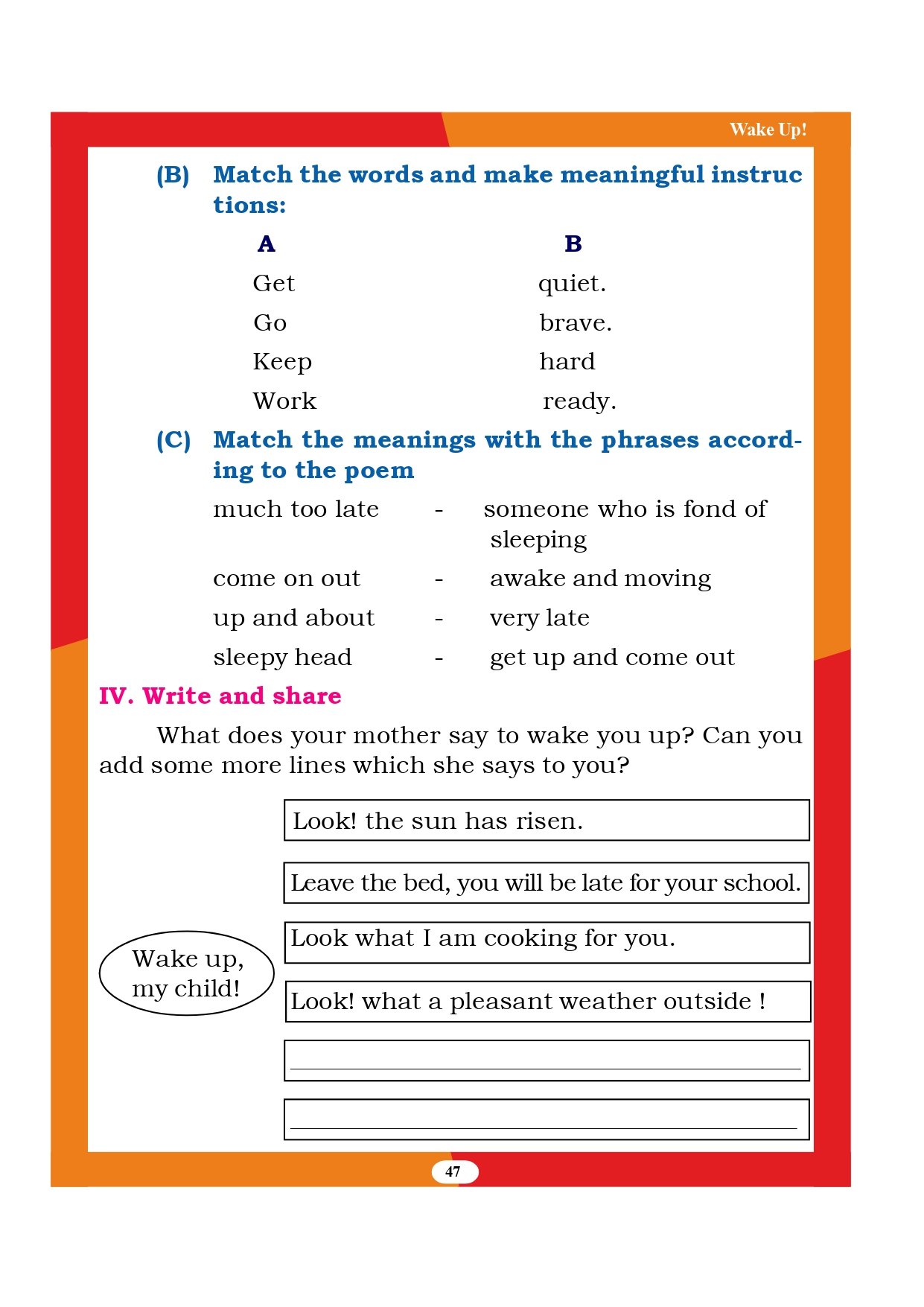 Wake Up!

(B) Match the words and make meaningful instructions:

| A | B |
|---|---|
| Get | quiet. |
| Go | brave. |
| Keep | hard |
| Work | ready. |

(C) Match the meanings with the phrases according to the poem

| | | |
|---|---|---|
| much too late | - | someone who is fond of sleeping |
| come on out | - | awake and moving |
| up and about | - | very late |
| sleepy head | - | get up and come out |

IV. Write and share

What does your mother say to wake you up? Can you add some more lines which she says to you?

Wake up, my child!

Look! the sun has risen.

Leave the bed, you will be late for your school.

Look what I am cooking for you.

Look! what a pleasant weather outside !

47